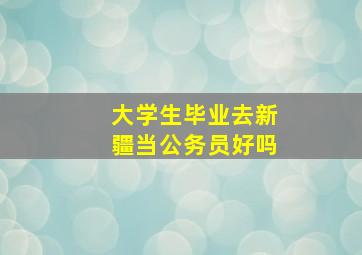 大学生毕业去新疆当公务员好吗